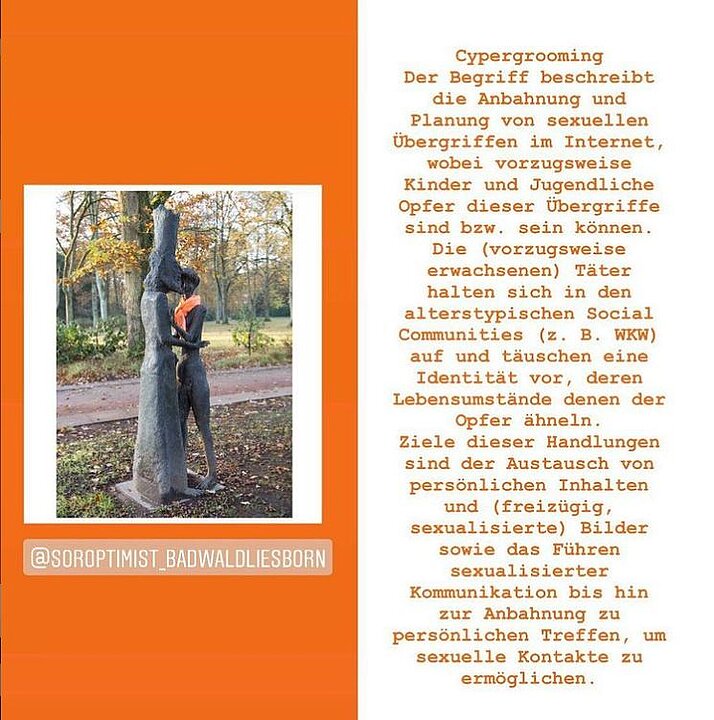 @SOROPTIMIST_BADWALDLIESBORN

Cypergrooming
Der Begriff beschreibt die Anbahnung und Planung von sexuellen Übergriffen im Internet, wobei vorzugsweise Kinder und Jugendliche Opfer dieser Übergriffe sind bzw. sein können. Die (vorzugsweise erwachsenen) Täter halten sich in den alterstypischen Social Communities (z. B. WKW) auf und täuschen eine Identität vor, deren Lebensumstände denen der Opfer ähneln. Ziele dieser Handlungen sind der Austausch von persönlichen Inhalten und (freizügig, sexualisierte) Bilder sowie das Führen sexualisierter Kommunikation bis hin zur Anbahnung zu persönlichen Treffen, um sexuelle Kontakte zu ermöglichen.